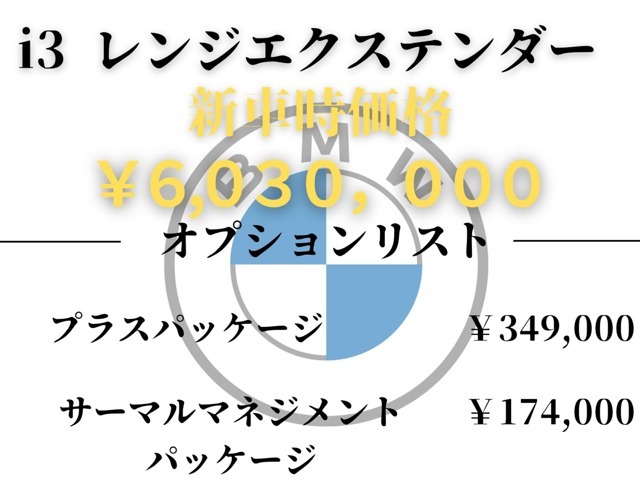 i3 レンジエクステンダー

新車時価格

￥6,030，000

BMW

オプションリスト

プラスパッケージ ￥349,000

サーマルマネジメントパッケージ ￥174,000